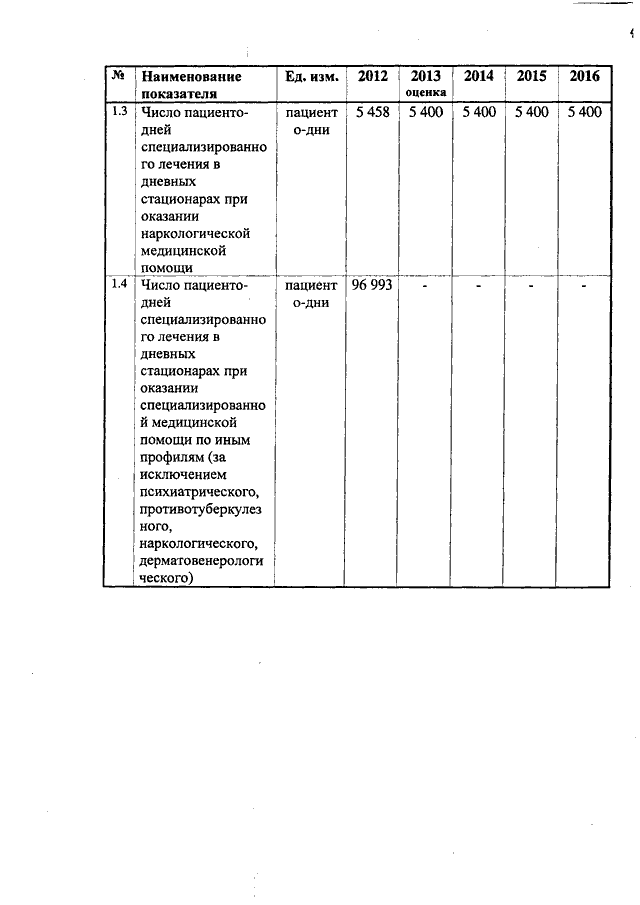 | № | Наименование показателя | Ед. изм. | 2012 | 2013 оценка | 2014 | 2015 | 2016 |
|---|---|---|---|---|---|---|---|
| 1.3 | Число пациенто-дней специализированного лечения в дневных стационарах при оказании наркологической медицинской помощи | пациенто-дни | 5 458 | 5 400 | 5 400 | 5 400 | 5 400 |
| 1.4 | Число пациенто-дней специализированного лечения в дневных стационарах при оказании специализированной медицинской помощи по иным профилям (за исключением психиатрического, противотуберкулезного, наркологического, дерматовенерологического) | пациенто-дни | 96 993 | - | - | - | - |